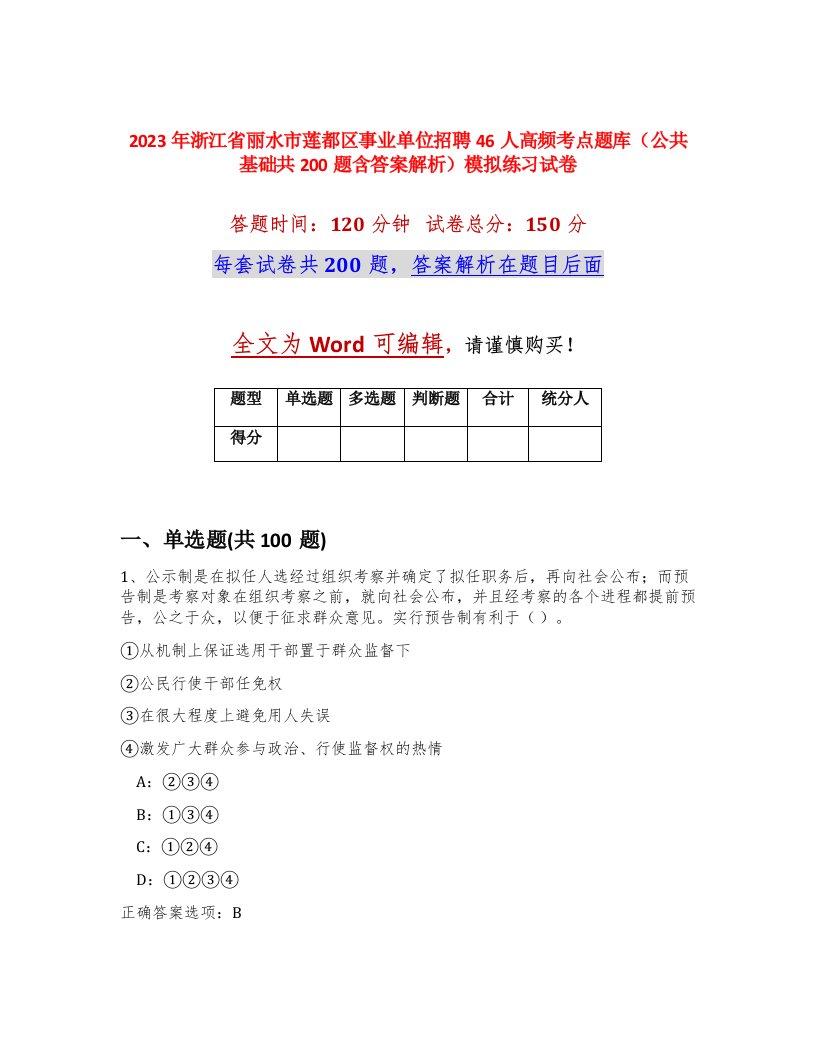 2023年浙江省丽水市莲都区事业单位招聘46人高频考点题库（公共基础共200题含答案解析）模拟练习试卷

答题时间：120分钟　试卷总分：150分

每套试卷共200题，答案解析在题目后面

全文为Word可编辑，请谨慎购买！

| 题型 | 单选题 | 多选题 | 判断题 | 合计 | 统分人 |
|---|---|---|---|---|---|
| 得分 | | | | | |

一、单选题(共100题)

1、公示制是在拟任人选经过组织考察并确定了拟任职务后，再向社会公布；而预告制是考察对象在组织考察之前，就向社会公布，并且经考察的各个进程都提前预告，公之于众，以便于征求群众意见。实行预告制有利于（ ）。

①从机制上保证选用干部置于群众监督下

②公民行使干部任免权

③在很大程度上避免用人失误

④激发广大群众参与政治、行使监督权的热情

A：②③④

B：①③④

C：①②④

D：①②③④

正确答案选项：B